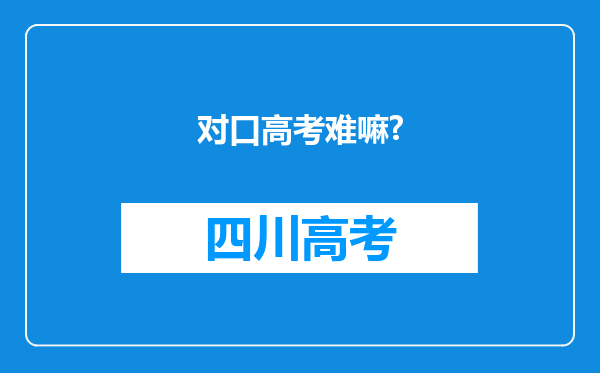 对口高考难嘛?

四川高考